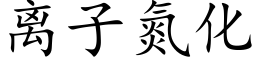 离子氮化